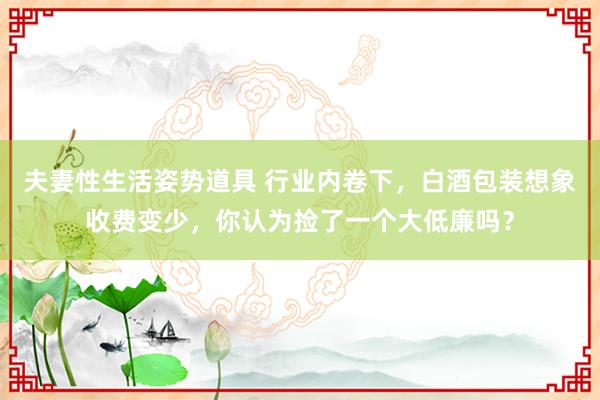 夫妻性生活姿势道具 行业内卷下，白酒包装想象收费变少，你认为捡了一个大低廉吗？